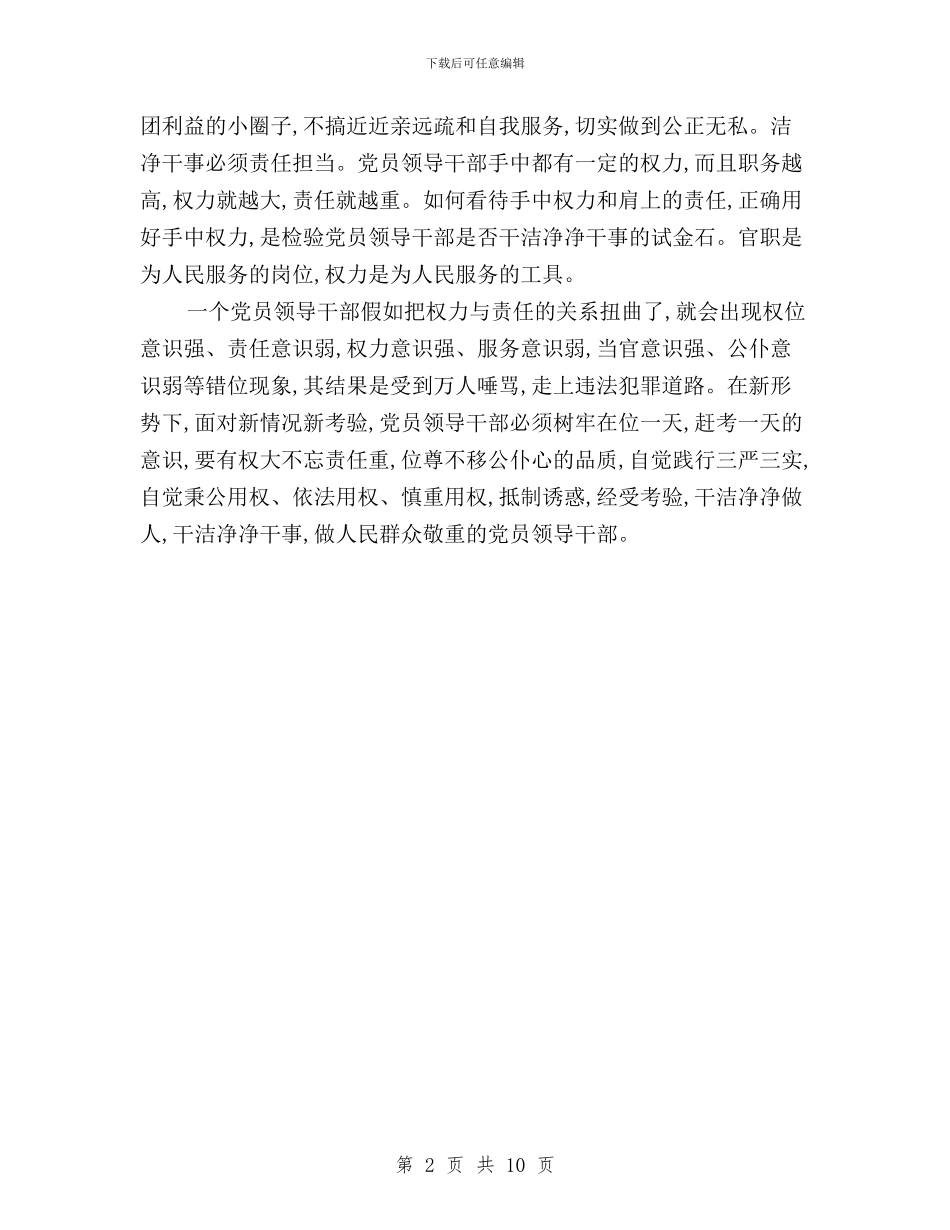 下载后可任意编辑

团利益的小圈子,不搞近近亲远疏和自我服务,切实做到公正无私。洁净干事必须责任担当。党员领导干部手中都有一定的权力,而且职务越高,权力就越大,责任就越重。如何看待手中权力和肩上的责任,正确用好手中权力,是检验党员领导干部是否干洁净净干事的试金石。官职是为人民服务的岗位,权力是为人民服务的工具。

一个党员领导干部假如把权力与责任的关系扭曲了,就会出现权位意识强、责任意识弱,权力意识强、服务意识弱,当官意识强、公仆意识弱等错位现象,其结果是受到万人唾骂,走上违法犯罪道路。在新形势下,面对新情况新考验,党员领导干部必须树牢在位一天,赶考一天的意识,要有权大不忘责任重,位尊不移公仆心的品质,自觉践行三严三实,自觉秉公用权、依法用权、慎重用权,抵制诱惑,经受考验,干洁净净做人,干洁净净干事,做人民群众敬重的党员领导干部。

第 2 页 共 10 页